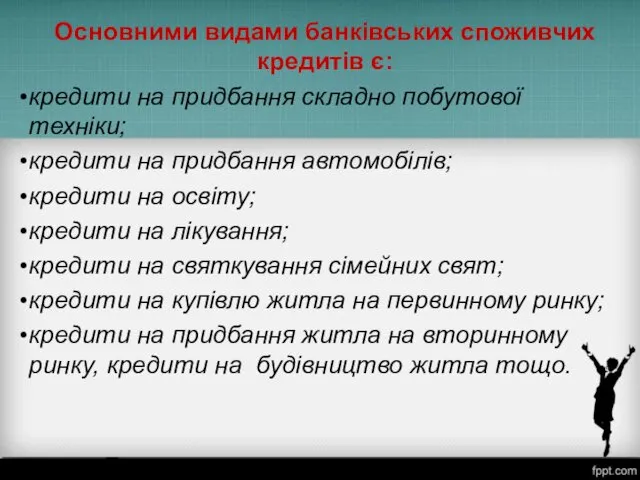 Основними видами банківських споживчих кредитів є:

•кредити на придбання складно побутової техніки;

•кредити на придбання автомобілів;

•кредити на освіту;

•кредити на лікування;

•кредити на святкування сімейних свят;

•кредити на купівлю житла на первинному ринку;

•кредити на придбання житла на вторинному ринку, кредити на будівництво житла тощо.

fppt.com